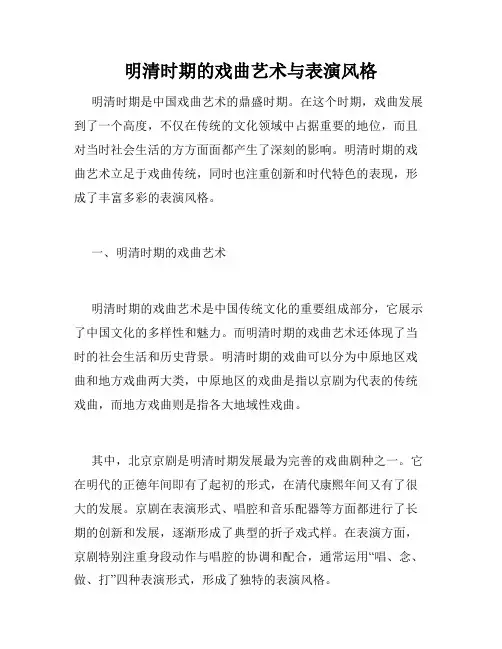 明清时期的戏曲艺术与表演风格

明清时期是中国戏曲艺术的鼎盛时期。在这个时期，戏曲发展到了一个高度，不仅在传统的文化领域中占据重要的地位，而且对当时社会生活的方方面面都产生了深刻的影响。明清时期的戏曲艺术立足于戏曲传统，同时也注重创新和时代特色的表现，形成了丰富多彩的表演风格。

一、明清时期的戏曲艺术

明清时期的戏曲艺术是中国传统文化的重要组成部分，它展示了中国文化的多样性和魅力。而明清时期的戏曲艺术还体现了当时的社会生活和历史背景。明清时期的戏曲可以分为中原地区戏曲和地方戏曲两大类，中原地区的戏曲是指以京剧为代表的传统戏曲，而地方戏曲则是指各大地域性戏曲。

其中，北京京剧是明清时期发展最为完善的戏曲剧种之一。它在明代的正德年间即有了起初的形式，在清代康熙年间又有了很大的发展。京剧在表演形式、唱腔和音乐配器等方面都进行了长期的创新和发展，逐渐形成了典型的折子戏式样。在表演方面，京剧特别注重身段动作与唱腔的协调和配合，通常运用“唱、念、做、打”四种表演形式，形成了独特的表演风格。